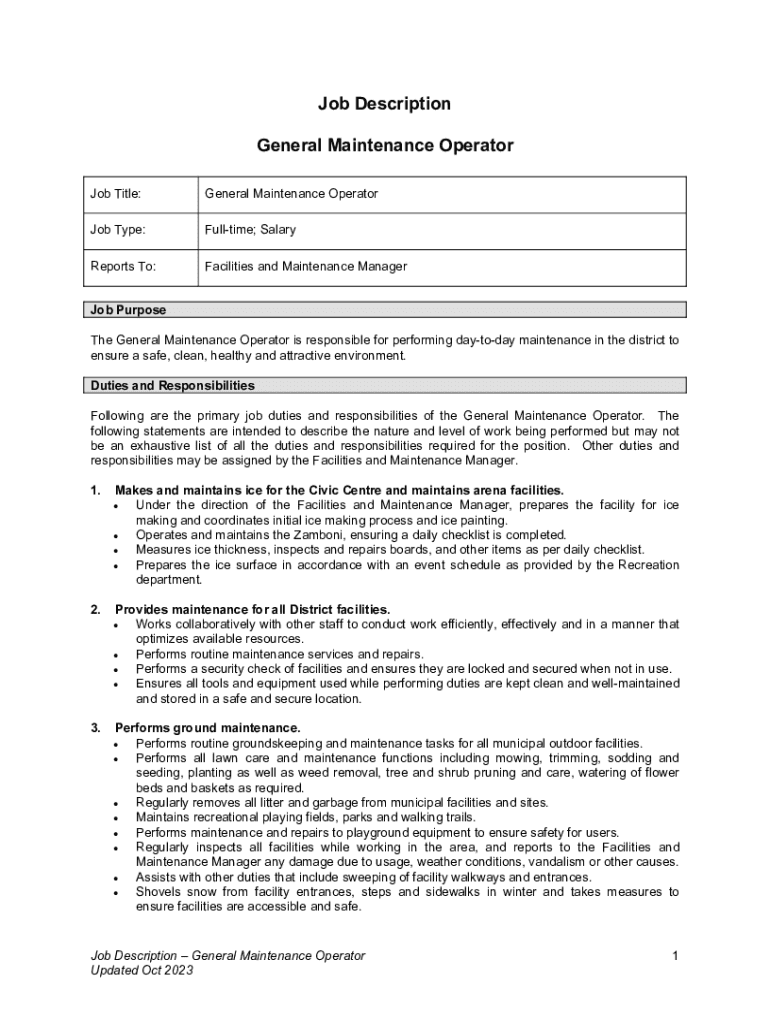 Job Description

General Maintenance Operator

| Job Title: | General Maintenance Operator |
|---|---|
| Job Type: | Full-time; Salary |
| Reports To: | Facilities and Maintenance Manager |

Job Purpose

The General Maintenance Operator is responsible for performing day-to-day maintenance in the district to ensure a safe, clean, healthy and attractive environment.

Duties and Responsibilities

Following are the primary job duties and responsibilities of the General Maintenance Operator. The following statements are intended to describe the nature and level of work being performed but may not be an exhaustive list of all the duties and responsibilities required for the position. Other duties and responsibilities may be assigned by the Facilities and Maintenance Manager.

1. Makes and maintains ice for the Civic Centre and maintains arena facilities.
• Under the direction of the Facilities and Maintenance Manager, prepares the facility for ice making and coordinates initial ice making process and ice painting.
• Operates and maintains the Zamboni, ensuring a daily checklist is completed.
• Measures ice thickness, inspects and repairs boards, and other items as per daily checklist.
• Prepares the ice surface in accordance with an event schedule as provided by the Recreation department.

2. Provides maintenance for all District facilities.
• Works collaboratively with other staff to conduct work efficiently, effectively and in a manner that optimizes available resources.
• Performs routine maintenance services and repairs.
• Performs a security check of facilities and ensures they are locked and secured when not in use.
• Ensures all tools and equipment used while performing duties are kept clean and well-maintained and stored in a safe and secure location.

3. Performs ground maintenance.
• Performs routine groundskeeping and maintenance tasks for all municipal outdoor facilities.
• Performs all lawn care and maintenance functions including mowing, trimming, sodding and seeding, planting as well as weed removal, tree and shrub pruning and care, watering of flower beds and baskets as required.
• Regularly removes all litter and garbage from municipal facilities and sites.
• Maintains recreational playing fields, parks and walking trails.
• Performs maintenance and repairs to playground equipment to ensure safety for users.
• Regularly inspects all facilities while working in the area, and reports to the Facilities and Maintenance Manager any damage due to usage, weather conditions, vandalism or other causes.
• Assists with other duties that include sweeping of facility walkways and entrances.
• Shovels snow from facility entrances, steps and sidewalks in winter and takes measures to ensure facilities are accessible and safe.

Job Description – General Maintenance Operator
Updated Oct 2023

1